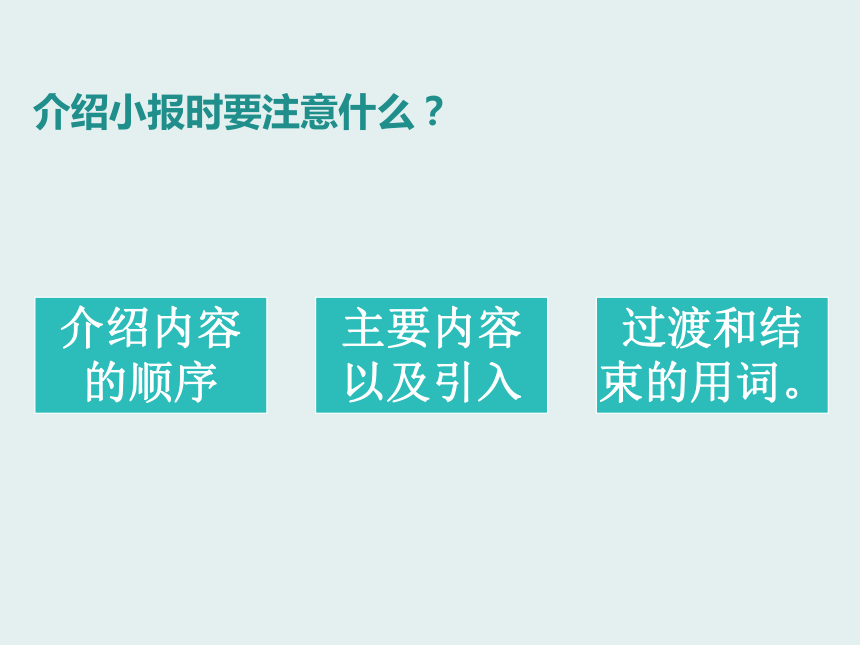 介绍小报时要注意什么？

介绍内容的顺序

主要内容以及引入

过渡和结束的用词。